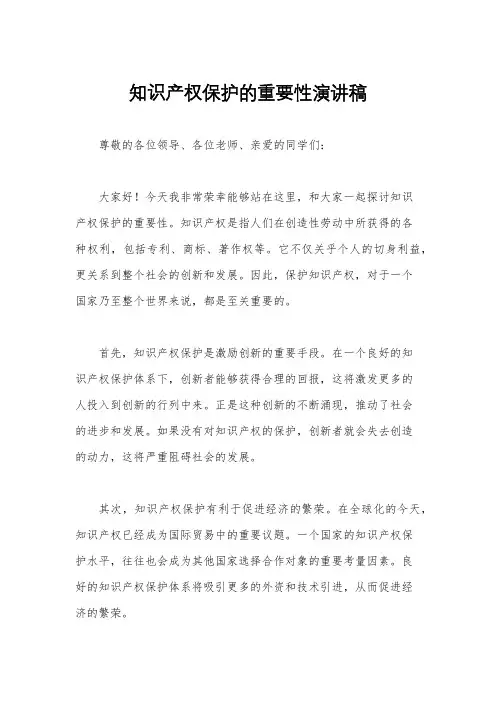 知识产权保护的重要性演讲稿

尊敬的各位领导、各位老师、亲爱的同学们：

大家好！今天我非常荣幸能够站在这里，和大家一起探讨知识产权保护的重要性。知识产权是指人们在创造性劳动中所获得的各种权利，包括专利、商标、著作权等。它不仅关乎个人的切身利益，更关系到整个社会的创新和发展。因此，保护知识产权，对于一个国家乃至整个世界来说，都是至关重要的。

首先，知识产权保护是激励创新的重要手段。在一个良好的知识产权保护体系下，创新者能够获得合理的回报，这将激发更多的人投入到创新的行列中来。正是这种创新的不断涌现，推动了社会的进步和发展。如果没有对知识产权的保护，创新者就会失去创造的动力，这将严重阻碍社会的发展。

其次，知识产权保护有利于促进经济的繁荣。在全球化的今天，知识产权已经成为国际贸易中的重要议题。一个国家的知识产权保护水平，往往也会成为其他国家选择合作对象的重要考量因素。良好的知识产权保护体系将吸引更多的外资和技术引进，从而促进经济的繁荣。